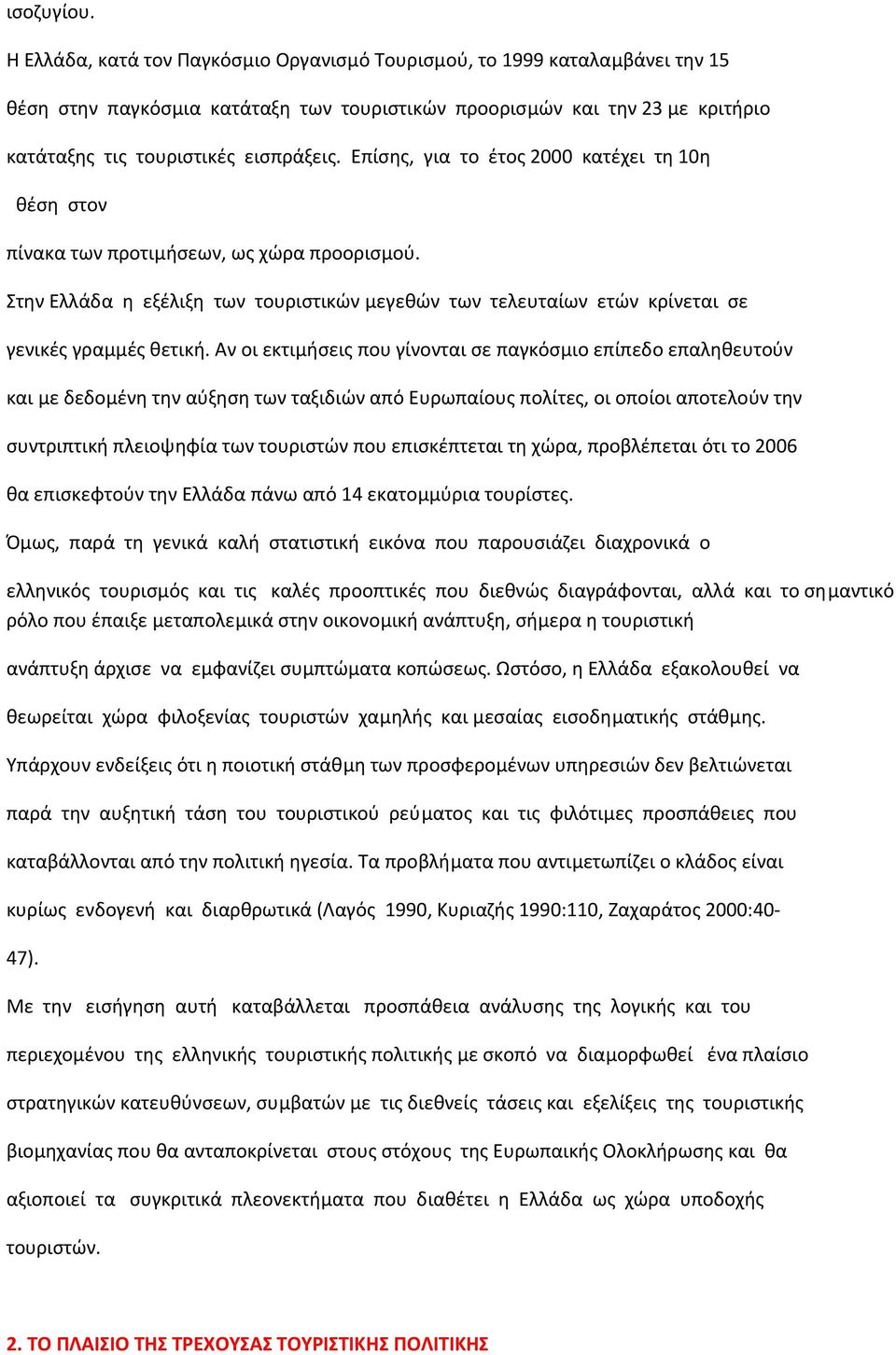 ισοζυγίου.

Η Ελλάδα, κατά τον Παγκόσμιο Οργανισμό Τουρισμού, το 1999 καταλαμβάνει την 15 θέση στην παγκόσμια κατάταξη των τουριστικών προορισμών και την 23 με κριτήριο κατάταξης τις τουριστικές εισπράξεις. Επίσης, για το έτος 2000 κατέχει τη 10η θέση στον

πίνακα των προτιμήσεων, ως χώρα προορισμού.

Στην Ελλάδα η εξέλιξη των τουριστικών μεγεθών των τελευταίων ετών κρίνεται σε γενικές γραμμές θετική. Αν οι εκτιμήσεις που γίνονται σε παγκόσμιο επίπεδο επαληθευτούν και με δεδομένη την αύξηση των ταξιδιών από Ευρωπαίους πολίτες, οι οποίοι αποτελούν την συντριπτική πλειοψηφία των τουριστών που επισκέπτεται τη χώρα, προβλέπεται ότι το 2006 θα επισκεφτούν την Ελλάδα πάνω από 14 εκατομμύρια τουρίστες.

Όμως, παρά τη γενικά καλή στατιστική εικόνα που παρουσιάζει διαχρονικά ο ελληνικός τουρισμός και τις καλές προοπτικές που διεθνώς διαγράφονται, αλλά και το σημαντικό ρόλο που έπαιξε μεταπολεμικά στην οικονομική ανάπτυξη, σήμερα η τουριστική ανάπτυξη άρχισε να εμφανίζει συμπτώματα κοπώσεως. Ωστόσο, η Ελλάδα εξακολουθεί να θεωρείται χώρα φιλοξενίας τουριστών χαμηλής και μεσαίας εισοδηματικής στάθμης. Υπάρχουν ενδείξεις ότι η ποιοτική στάθμη των προσφερομένων υπηρεσιών δεν βελτιώνεται παρά την αυξητική τάση του τουριστικού ρεύματος και τις φιλότιμες προσπάθειες που καταβάλλονται από την πολιτική ηγεσία. Τα προβλήματα που αντιμετωπίζει ο κλάδος είναι κυρίως ενδογενή και διαρθρωτικά (Λαγός 1990, Κυριαζής 1990:110, Ζαχαράτος 2000:40-47).

Με την εισήγηση αυτή καταβάλλεται προσπάθεια ανάλυσης της λογικής και του περιεχομένου της ελληνικής τουριστικής πολιτικής με σκοπό να διαμορφωθεί ένα πλαίσιο στρατηγικών κατευθύνσεων, συμβατών με τις διεθνείς τάσεις και εξελίξεις της τουριστικής βιομηχανίας που θα ανταποκρίνεται στους στόχους της Ευρωπαικής Ολοκλήρωσης και θα αξιοποιεί τα συγκριτικά πλεονεκτήματα που διαθέτει η Ελλάδα ως χώρα υποδοχής τουριστών.

2. ΤΟ ΠΛΑΙΣΙΟ ΤΗΣ ΤΡΕΧΟΥΣΑΣ ΤΟΥΡΙΣΤΙΚΗΣ ΠΟΛΙΤΙΚΗΣ